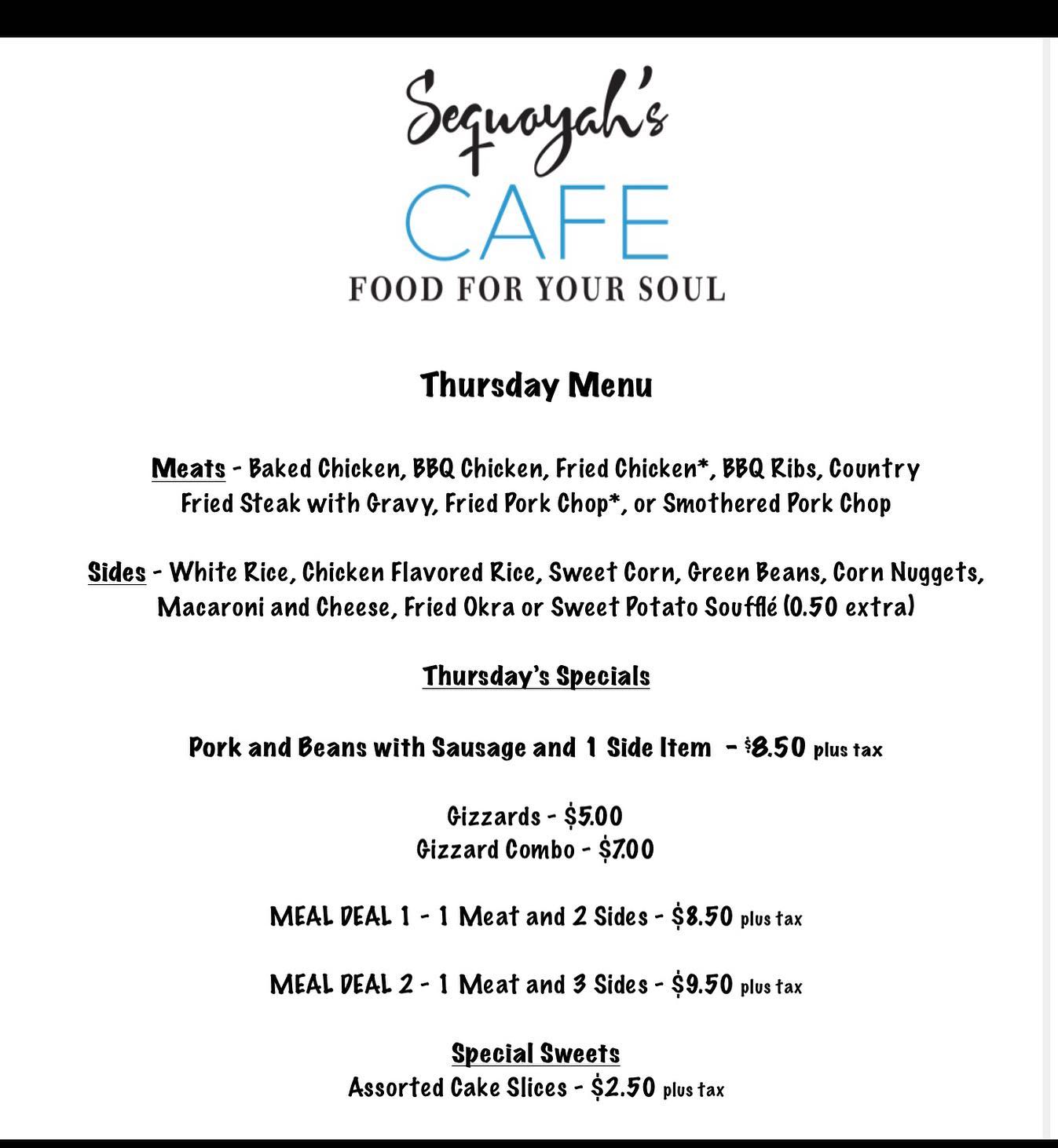 Sequoyah's
CAFE
FOOD FOR YOUR SOUL

Thursday Menu

Meats - Baked Chicken, BBQ Chicken, Fried Chicken*, BBQ Ribs, Country Fried Steak with Gravy, Fried Pork Chop*, or Smothered Pork Chop

Sides - White Rice, Chicken Flavored Rice, Sweet Corn, Green Beans, Corn Nuggets, Macaroni and Cheese, Fried Okra or Sweet Potato Soufflé (0.50 extra)

Thursday's Specials

Pork and Beans with Sausage and 1 Side Item - $8.50 plus tax

Gizzards - $5.00
Gizzard Combo - $7.00

MEAL DEAL 1 - 1 Meat and 2 Sides - $8.50 plus tax

MEAL DEAL 2 - 1 Meat and 3 Sides - $9.50 plus tax

Special Sweets
Assorted Cake Slices - $2.50 plus tax